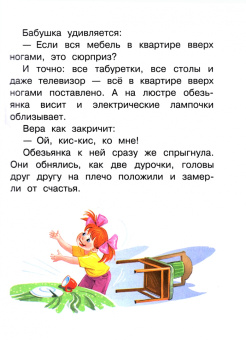 Бабушка удивляется:

— Если вся мебель в квартире вверх ногами, это сюрприз?

И точно: все табуретки, все столы и даже телевизор — всё в квартире вверх ногами поставлено. А на люстре обезьянка висит и электрические лампочки облизывает.

Вера как закричит:

— Ой, кис-кис, ко мне!

Обезьянка к ней сразу же спрыгнула. Они обнялись, как две дурочки, головы друг другу на плечо положили и замерли от счастья.